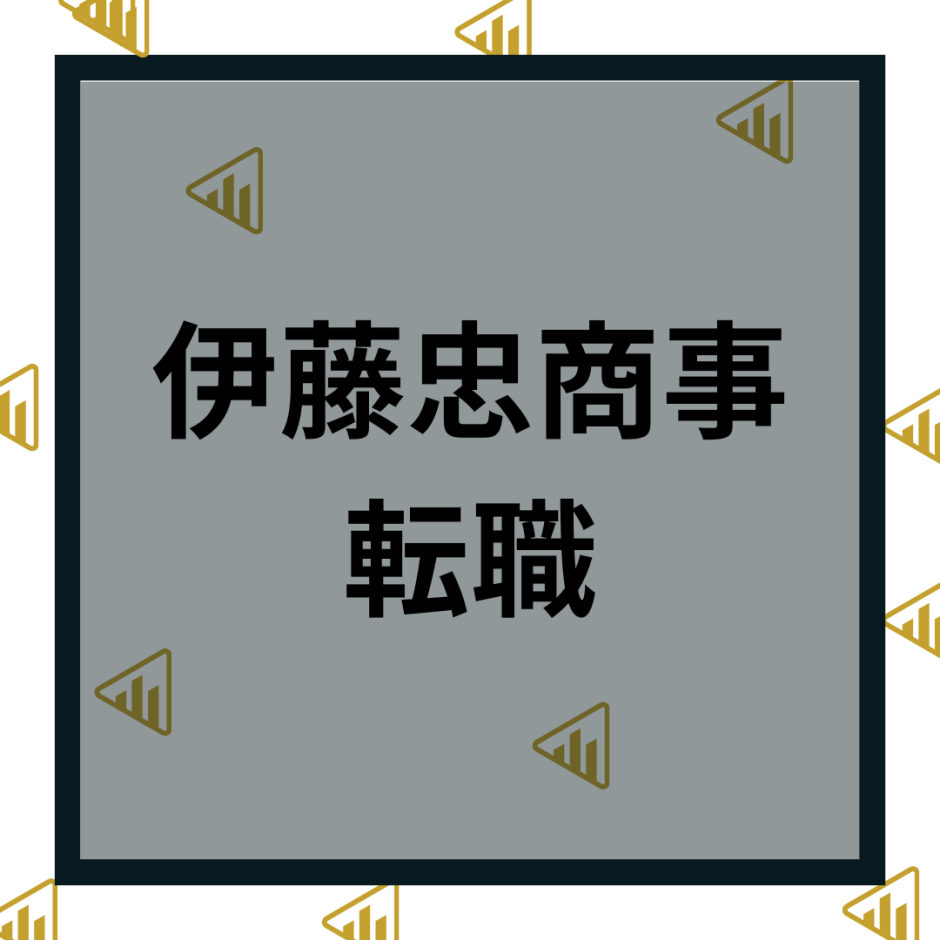 伊藤忠商事
転職